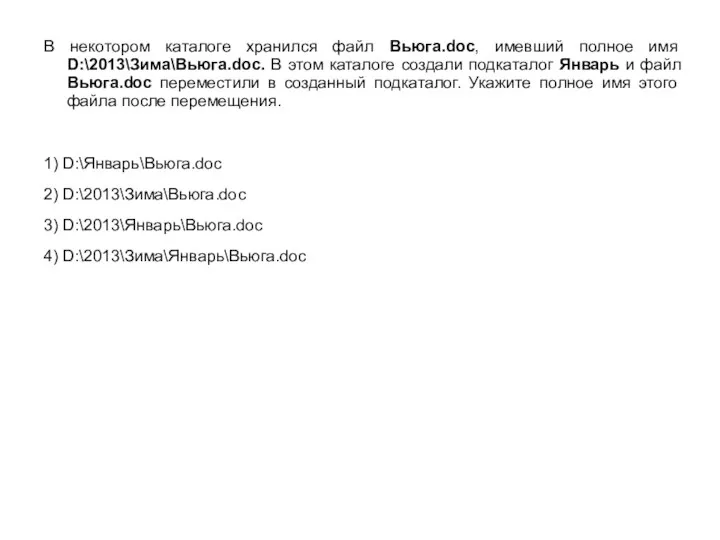 В некотором каталоге хранился файл Вьюга.doc, имевший полное имя D:\2013\Зима\Вьюга.doc. В этом каталоге создали подкаталог Январь и файл Вьюга.doc переместили в созданный подкаталог. Укажите полное имя этого файла после перемещения.

1) D:\Январь\Вьюга.doc

2) D:\2013\Зима\Вьюга.doc

3) D:\2013\Январь\Вьюга.doc

4) D:\2013\Зима\Январь\Вьюга.doc